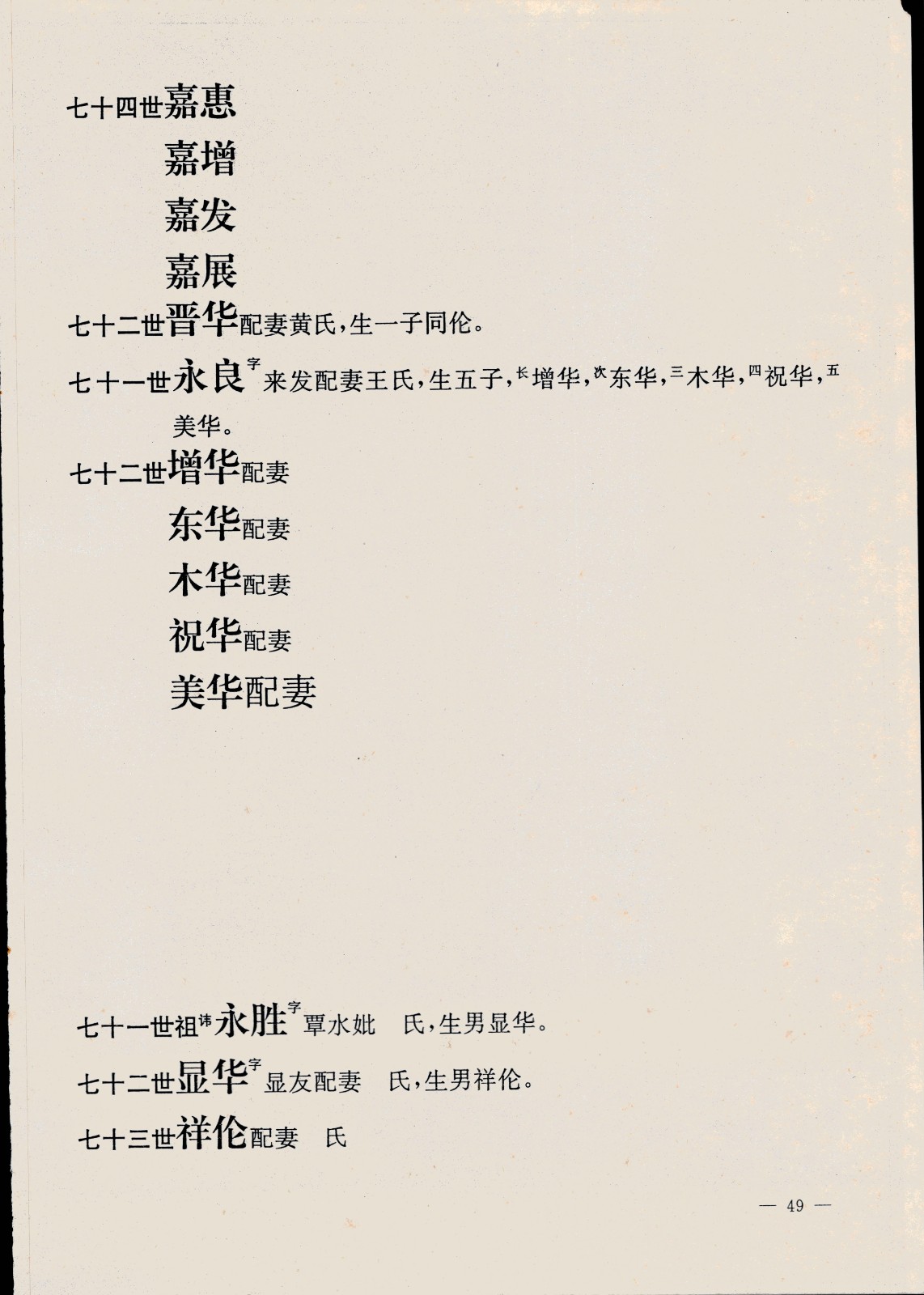 七十四世嘉惠

嘉增

嘉发

嘉展

七十二世晋华配妻黄氏，生一子同伦。

七十一世永良字来发配妻王氏，生五子，长增华，次东华，三木华，四祝华，五美华。

七十二世增华配妻

东华配妻

木华配妻

祝华配妻

美华配妻

七十一世祖讳永胜字覃水妣　氏，生男显华。

七十二世显华字显友配妻　氏，生男祥伦。

七十三世祥伦配妻　氏

— 49 —